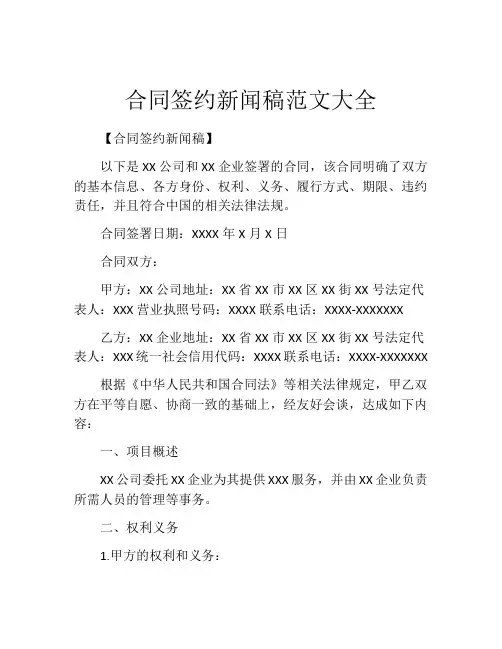 合同签约新闻稿范文大全

【合同签约新闻稿】

以下是 XX 公司和 XX 企业签署的合同，该合同明确了双方的基本信息、各方身份、权利、义务、履行方式、期限、违约责任，并且符合中国的相关法律法规。

合同签署日期：XXXX 年 X 月 X 日

合同双方：

甲方：XX 公司地址：XX 省 XX 市 XX 区 XX 街 XX 号法定代表人：XXX 营业执照号码：XXXX 联系电话：XXXX-XXXXXXX

乙方：XX 企业地址：XX 省 XX 市 XX 区 XX 街 XX 号法定代表人：XXX 统一社会信用代码：XXXX 联系电话：XXXX-XXXXXXX

根据《中华人民共和国合同法》等相关法律规定，甲乙双方在平等自愿、协商一致的基础上，经友好会谈，达成如下内容：

一、项目概述

XX 公司委托 XX 企业为其提供 XXX 服务，并由 XX 企业负责所需人员的管理等事务。

二、权利义务

1.甲方的权利和义务：